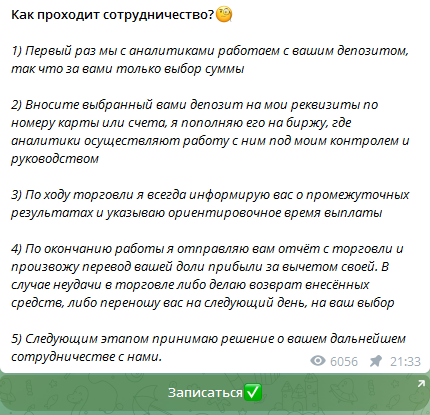 Как проходит сотрудничество?🧐

1) Первый раз мы с аналитиками работаем с вашим депозитом, так что за вами только выбор суммы

2) Вносите выбранный вами депозит на мои реквизиты по номеру карты или счета, я пополняю его на биржу, где аналитики осуществляют работу с ним под моим контролем и руководством

3) По ходу торговли я всегда информирую вас о промежуточных результатах и указываю ориентировочное время выплаты

4) По окончанию работы я отправляю вам отчёт с торговли и произвожу перевод вашей доли прибыли за вычетом своей. В случае неудачи в торговле либо делаю возврат внесённых средств, либо переношу вас на следующий день, на ваш выбор

5) Следующим этапом принимаю решение о вашем дальнейшем сотрудничестве с нами.

6056 21:33

Записаться✅